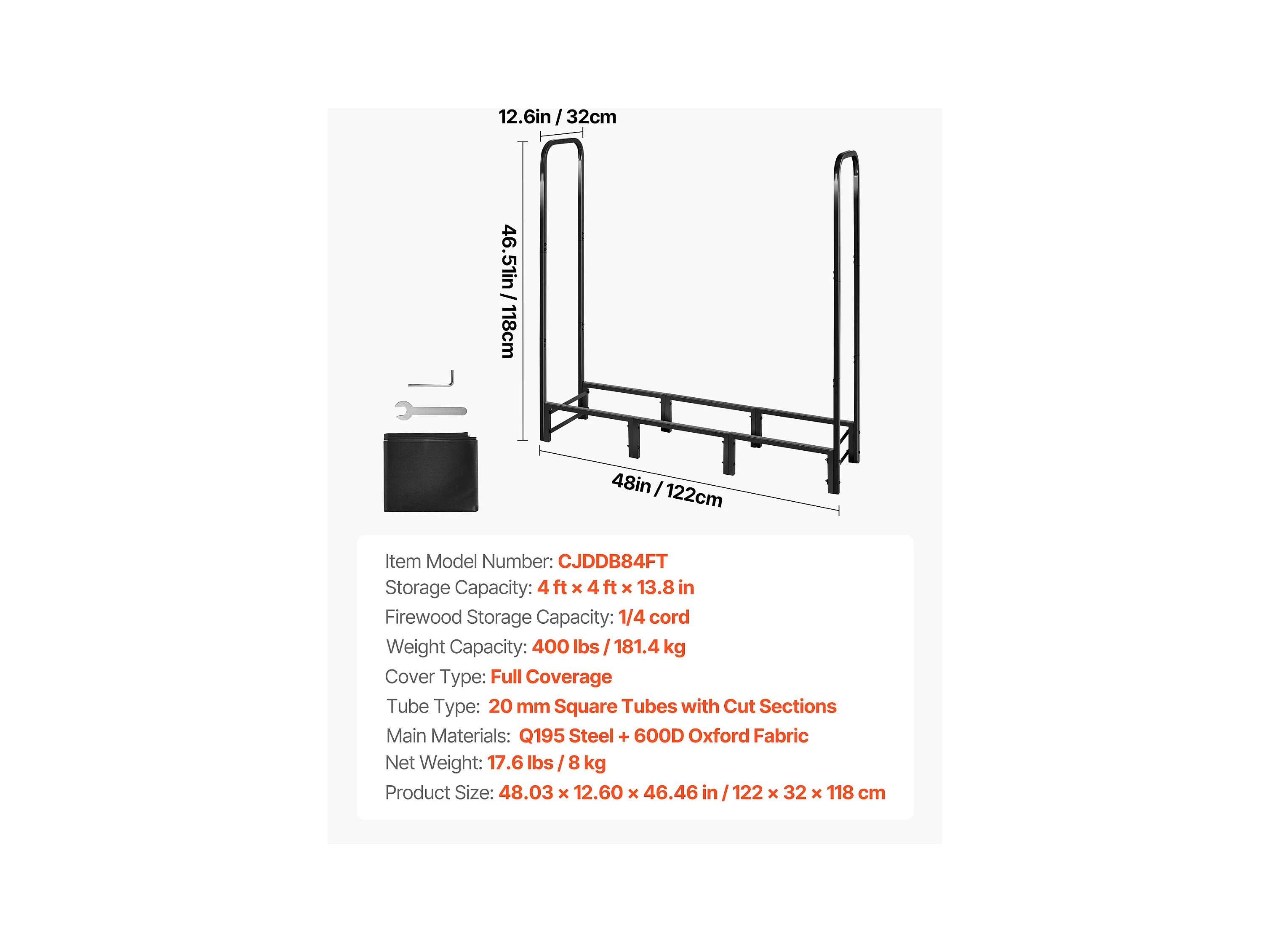 12.6in / 32cm

46.51in / 118cm

48in / 122cm

Item Model Number: CJDDB84FT
Storage Capacity: 4 ft × 4 ft × 13.8 in
Firewood Storage Capacity: 1/4 cord
Weight Capacity: 400 lbs / 181.4 kg
Cover Type: Full Coverage
Tube Type: 20 mm Square Tubes with Cut Sections
Main Materials: Q195 Steel + 600D Oxford Fabric
Net Weight: 17.6 lbs / 8 kg
Product Size: 48.03 × 12.60 × 46.46 in / 122 × 32 × 118 cm